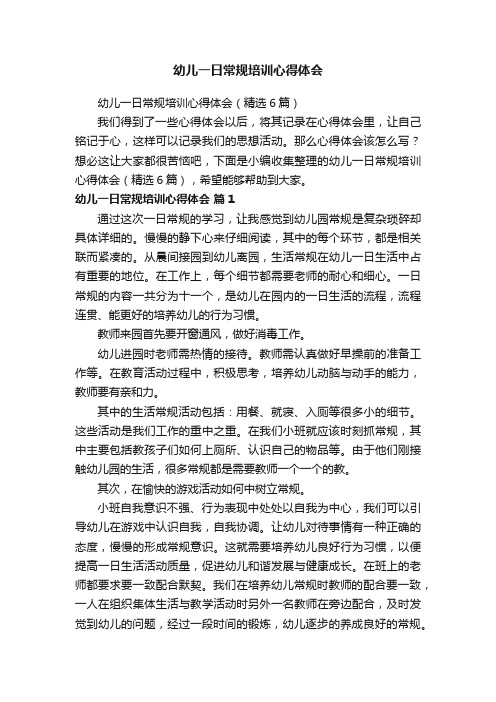 幼儿一日常规培训心得体会

幼儿一日常规培训心得体会（精选6篇）

我们得到了一些心得体会以后，将其记录在心得体会里，让自己铭记于心，这样可以记录我们的思想活动。那么心得体会该怎么写？想必这让大家都很苦恼吧，下面是小编收集整理的幼儿一日常规培训心得体会（精选6篇），希望能够帮助到大家。

幼儿一日常规培训心得体会 篇1

通过这次一日常规的学习，让我感觉到幼儿园常规是复杂琐碎却具体详细的。慢慢的静下心来仔细阅读，其中的每个环节，都是相关联而紧凑的。从晨间接园到幼儿离园，生活常规在幼儿一日生活中占有重要的地位。在工作上，每个细节都需要老师的耐心和细心。一日常规的内容一共分为十一个，是幼儿在园内的一日生活的流程，流程连贯、能更好的培养幼儿的行为习惯。

教师来园首先要开窗通风，做好消毒工作。

幼儿进园时老师需热情的接待。教师需认真做好早操前的准备工作等。在教育活动过程中，积极思考，培养幼儿动脑与动手的能力，教师要有亲和力。

其中的生活常规活动包括：用餐、就寝、入厕等很多小的细节。这些活动是我们工作的重中之重。在我们小班就应该时刻抓常规，其中主要包括教孩子们如何上厕所、认识自己的物品等。由于他们刚接触幼儿园的生活，很多常规都是需要教师一个一个的教。

其次，在愉快的游戏活动如何中树立常规。

小班自我意识不强、行为表现中处处以自我为中心，我们可以引导幼儿在游戏中认识自我，自我协调。让幼儿对待事情有一种正确的态度，慢慢的形成常规意识。这就需要培养幼儿良好行为习惯，以便提高一日生活活动质量，促进幼儿和谐发展与健康成长。在班上的老师都要求要一致配合默契。我们在培养幼儿常规时教师的配合要一致，一人在组织集体生活与教学活动时另外一名教师在旁边配合，及时发觉到幼儿的问题，经过一段时间的锻炼，幼儿逐步的养成良好的常规。